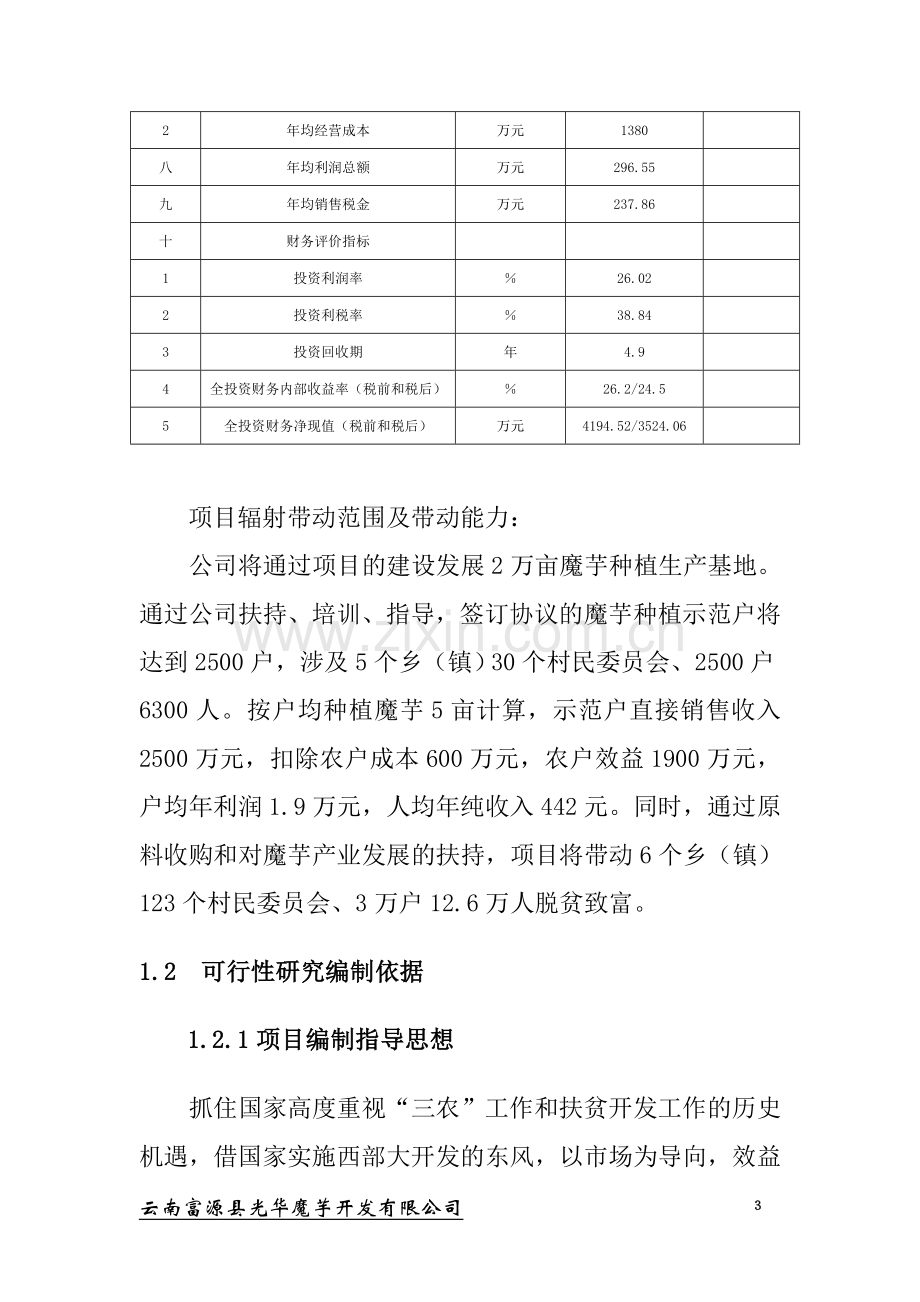 | 2 | 年均经营成本 | 万元 | 1380 | |
|---|---|---|---|---|
| 八 | 年均利润总额 | 万元 | 296.55 | |
| 九 | 年均销售税金 | 万元 | 237.86 | |
| 十 | 财务评价指标 | | | |
| 1 | 投资利润率 | % | 26.02 | |
| 2 | 投资利税率 | % | 38.84 | |
| 3 | 投资回收期 | 年 | 4.9 | |
| 4 | 全投资财务内部收益率（税前和税后） | % | 26.2/24.5 | |
| 5 | 全投资财务净现值（税前和税后） | 万元 | 4194.52/3524.06 | |

项目辐射带动范围及带动能力：

公司将通过项目的建设发展2万亩魔芋种植生产基地。通过公司扶持、培训、指导，签订协议的魔芋种植示范户将达到2500户，涉及5个乡（镇）30个村民委员会、2500户6300人。按户均种植魔芋5亩计算，示范户直接销售收入2500万元，扣除农户成本600万元，农户效益1900万元，户均年利润1.9万元，人均年纯收入442元。同时，通过原料收购和对魔芋产业发展的扶持，项目将带动6个乡（镇）123个村民委员会、3万户12.6万人脱贫致富。

1.2 可行性研究编制依据

1.2.1项目编制指导思想

抓住国家高度重视“三农”工作和扶贫开发工作的历史机遇，借国家实施西部大开发的东风，以市场为导向，效益

云南富源县光华魔芋开发有限公司

3

www.zixin.com.cn